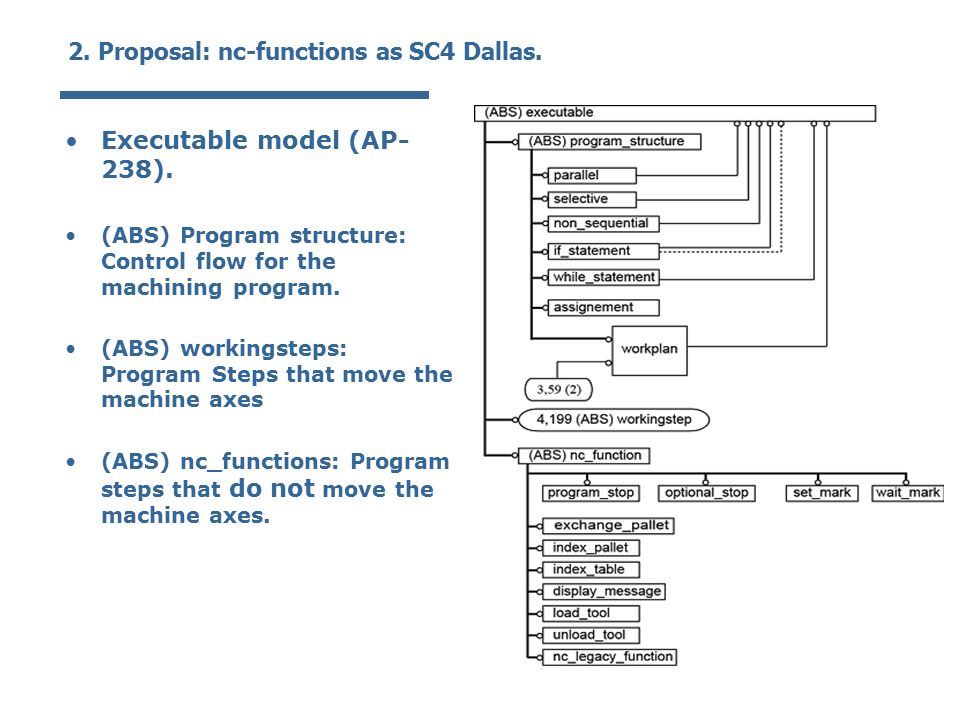 2. Proposal: nc-functions as SC4 Dallas.

• Executable model (AP-238).

• (ABS) Program structure: Control flow for the machining program.

• (ABS) workingsteps: Program Steps that move the machine axes

• (ABS) nc_functions: Program steps that do not move the machine axes.

(ABS) executable
(ABS) program_structure
parallel
selective
non_sequential
if_statement
while_statement
assignement
workplan
3,59 (2)
4,199 (ABS) workingstep
(ABS) nc_function
program_stop
optional_stop
set_mark
wait_mark
exchange_pallet
index_pallet
index_table
display_message
load_tool
unload_tool
nc_legacy_function